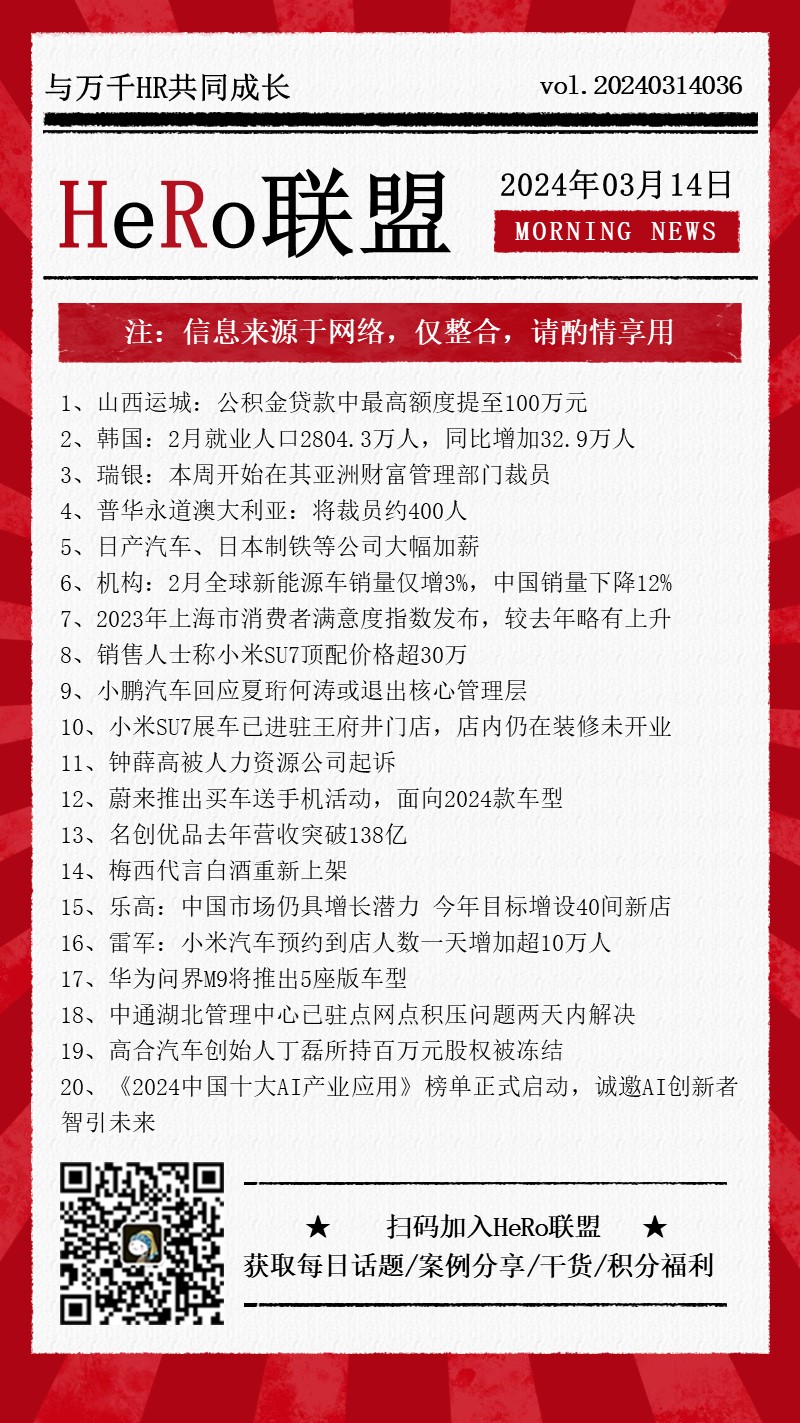 与万千HR共同成长

vol.20240314036

HeRo联盟

2024年03月14日

MORNING NEWS

注：信息来源于网络，仅整合，请酌情享用

1、山西运城：公积金贷款中最高额度提至100万元
2、韩国：2月就业人口2804.3万人，同比增加32.9万人
3、瑞银：本周开始在其亚洲财富管理部门裁员
4、普华永道澳大利亚：将裁员约400人
5、日产汽车、日本制铁等公司大幅加薪
6、机构：2月全球新能源车销量仅增3%，中国销量下降12%
7、2023年上海市消费者满意度指数发布，较去年略有上升
8、销售人士称小米SU7顶配价格超30万
9、小鹏汽车回应夏珩何涛或退出核心管理层
10、小米SU7展车已进驻王府井门店，店内仍在装修未开业
11、钟薛高被人力资源公司起诉
12、蔚来推出买车送手机活动，面向2024款车型
13、名创优品去年营收突破138亿
14、梅西代言白酒重新上架
15、乐高：中国市场仍具增长潜力 今年目标增设40间新店
16、雷军：小米汽车预约到店人数一天增加超10万人
17、华为问界M9将推出5座版车型
18、中通湖北管理中心已驻点网点积压问题两天内解决
19、高合汽车创始人丁磊所持百万元股权被冻结
20、《2024中国十大AI产业应用》榜单正式启动，诚邀AI创新者智引未来

★ 扫码加入HeRo联盟 ★
获取每日话题/案例分享/干货/积分福利